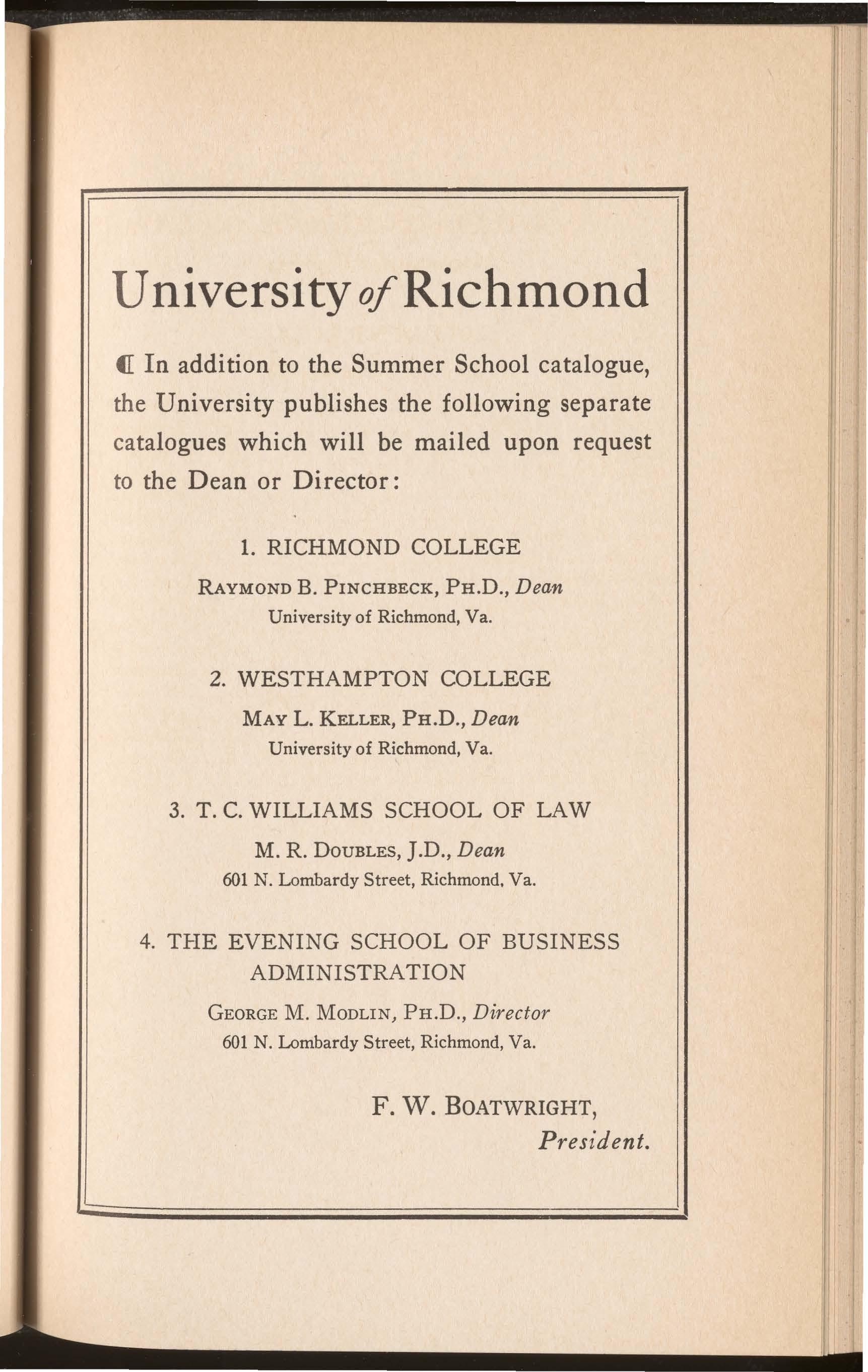 University of Richmond

¶ In addition to the Summer School catalogue, the University publishes the following separate catalogues which will be mailed upon request to the Dean or Director:

1. RICHMOND COLLEGE

RAYMOND B. PINCHBECK, PH.D., Dean
University of Richmond, Va.

2. WESTHAMPTON COLLEGE

MAY L. KELLER, PH.D., Dean
University of Richmond, Va.

3. T. C. WILLIAMS SCHOOL OF LAW

M. R. DOUBLES, J.D., Dean
601 N. Lombardy Street, Richmond, Va.

4. THE EVENING SCHOOL OF BUSINESS ADMINISTRATION

GEORGE M. MODLIN, PH.D., Director
601 N. Lombardy Street, Richmond, Va.

F. W. BOATWRIGHT,
President.